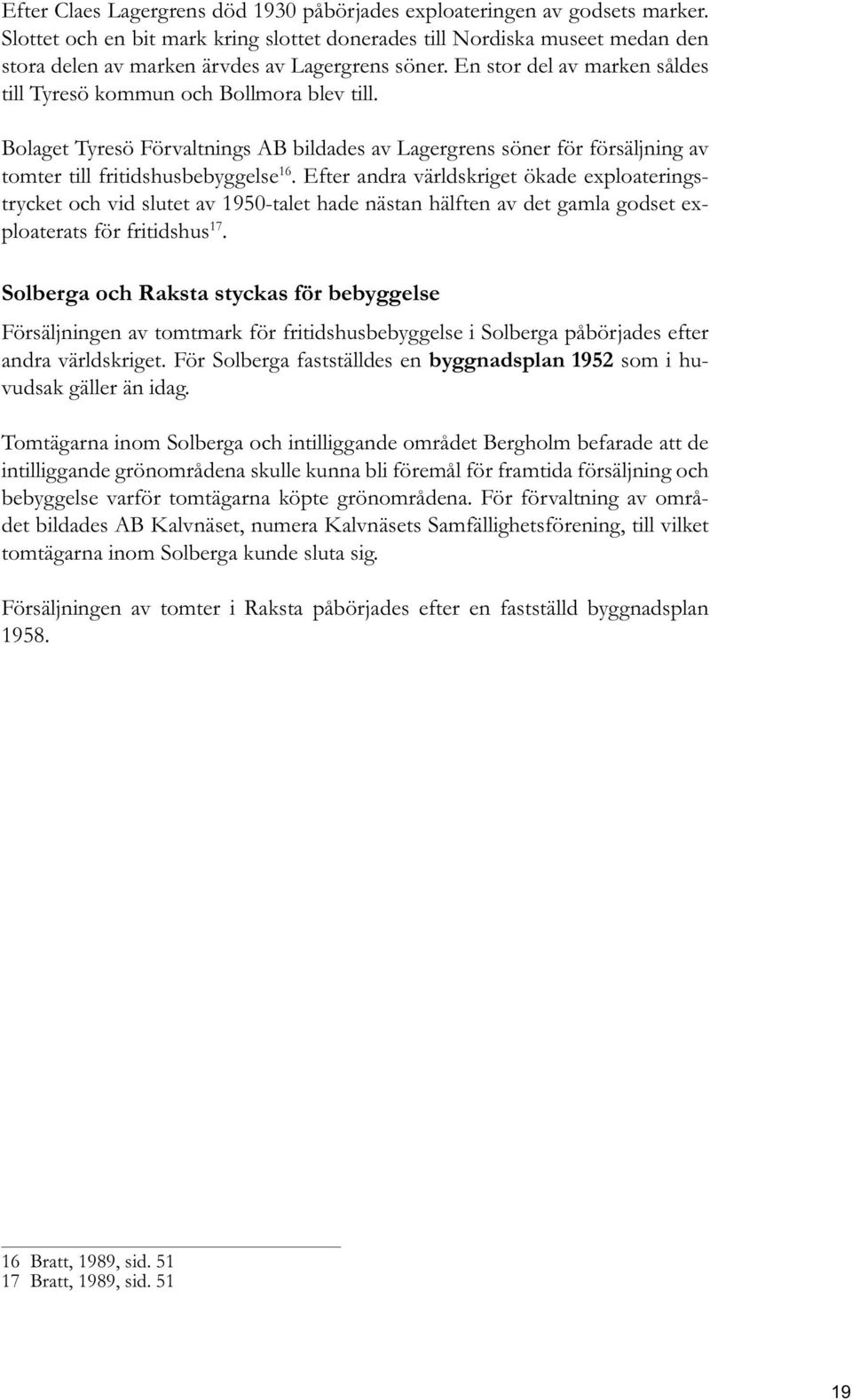 Efter Claes Lagergrens död 1930 påbörjades exploateringen av godsets marker. Slottet och en bit mark kring slottet donerades till Nordiska museet medan den stora delen av marken ärvdes av Lagergrens söner. En stor del av marken såldes till Tyresö kommun och Bollmora blev till.

Bolaget Tyresö Förvaltnings AB bildades av Lagergrens söner för försäljning av tomter till fritidshusbebyggelse$^{16}$. Efter andra världskriget ökade exploateringstrycket och vid slutet av 1950-talet hade nästan hälften av det gamla godset exploaterats för fritidshus$^{17}$.

Solberga och Raksta styckas för bebyggelse

Försäljningen av tomtmark för fritidshusbebyggelse i Solberga påbörjades efter andra världskriget. För Solberga fastställdes en byggnadsplan 1952 som i huvudsak gäller än idag.

Tomtägarna inom Solberga och intilliggande området Bergholm befarade att de intilliggande grönområdena skulle kunna bli föremål för framtida försäljning och bebyggelse varför tomtägarna köpte grönområdena. För förvaltning av området bildades AB Kalvnäset, numera Kalvnäsets Samfällighetsförening, till vilket tomtägarna inom Solberga kunde sluta sig.

Försäljningen av tomter i Raksta påbörjades efter en fastställd byggnadsplan 1958.

16 Bratt, 1989, sid. 51
17 Bratt, 1989, sid. 51

19